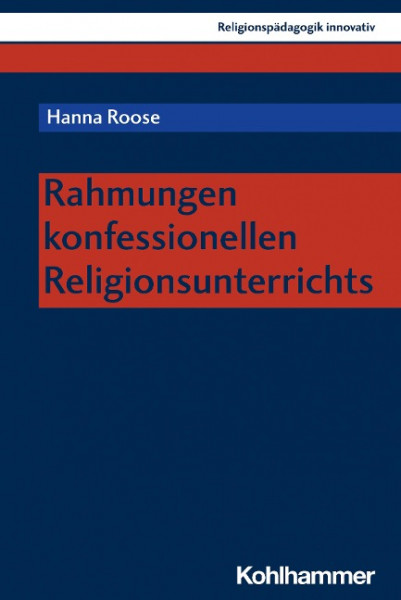 Religionspädagogik innovativ

Hanna Roose

Rahmungen konfessionellen Religionsunterrichts

Kohlhammer